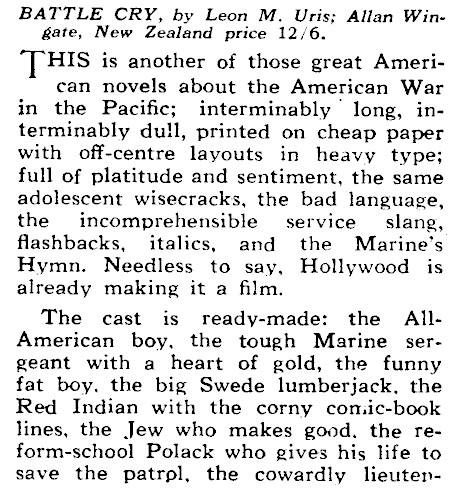 BATTLE CRY, by Leon M. Uris; Allan Wingate, New Zealand price 12/6.

THIS is another of those great American novels about the American War in the Pacific; interminably long, interminably dull, printed on cheap paper with off-centre layouts in heavy type; full of platitude and sentiment, the same adolescent wisecracks, the bad language, the incomprehensible service slang, flashbacks, italics, and the Marine's Hymn. Needless to say, Hollywood is already making it a film.

The cast is ready-made: the All-American boy, the tough Marine sergeant with a heart of gold, the funny fat boy, the big Swede lumberjack, the Red Indian with the corny comic-book lines, the Jew who makes good, the reform-school Polack who gives his life to save the patrol, the cowardly lieuten-